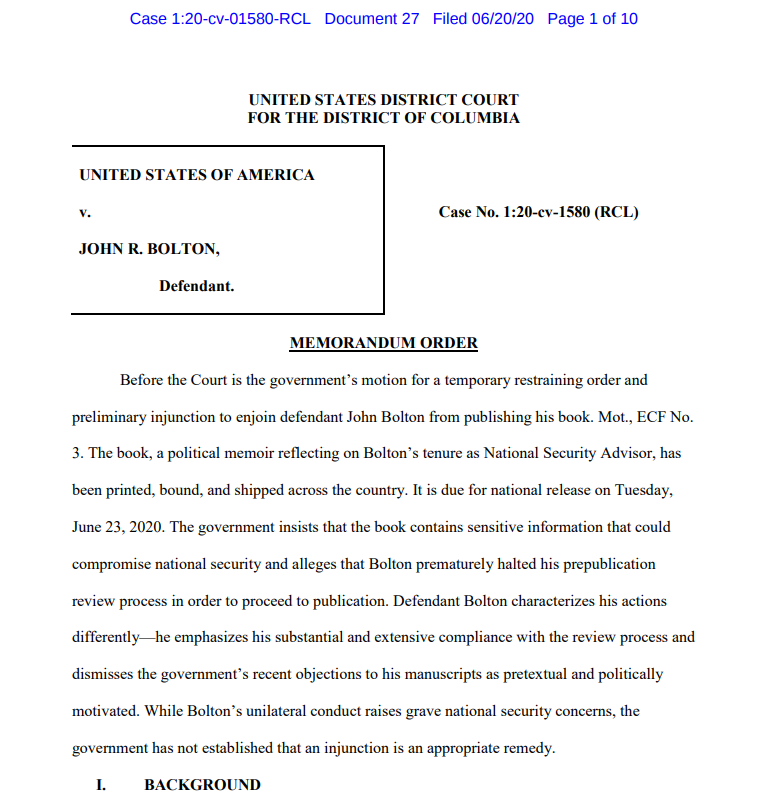 Case 1:20-cv-01580-RCL Document 27 Filed 06/20/20 Page 1 of 10

UNITED STATES DISTRICT COURT
FOR THE DISTRICT OF COLUMBIA

UNITED STATES OF AMERICA

v.

JOHN R. BOLTON,

Defendant.

Case No. 1:20-cv-1580 (RCL)

MEMORANDUM ORDER

Before the Court is the government's motion for a temporary restraining order and preliminary injunction to enjoin defendant John Bolton from publishing his book. Mot., ECF No. 3. The book, a political memoir reflecting on Bolton's tenure as National Security Advisor, has been printed, bound, and shipped across the country. It is due for national release on Tuesday, June 23, 2020. The government insists that the book contains sensitive information that could compromise national security and alleges that Bolton prematurely halted his prepublication review process in order to proceed to publication. Defendant Bolton characterizes his actions differently—he emphasizes his substantial and extensive compliance with the review process and dismisses the government's recent objections to his manuscripts as pretextual and politically motivated. While Bolton's unilateral conduct raises grave national security concerns, the government has not established that an injunction is an appropriate remedy.

I. BACKGROUND